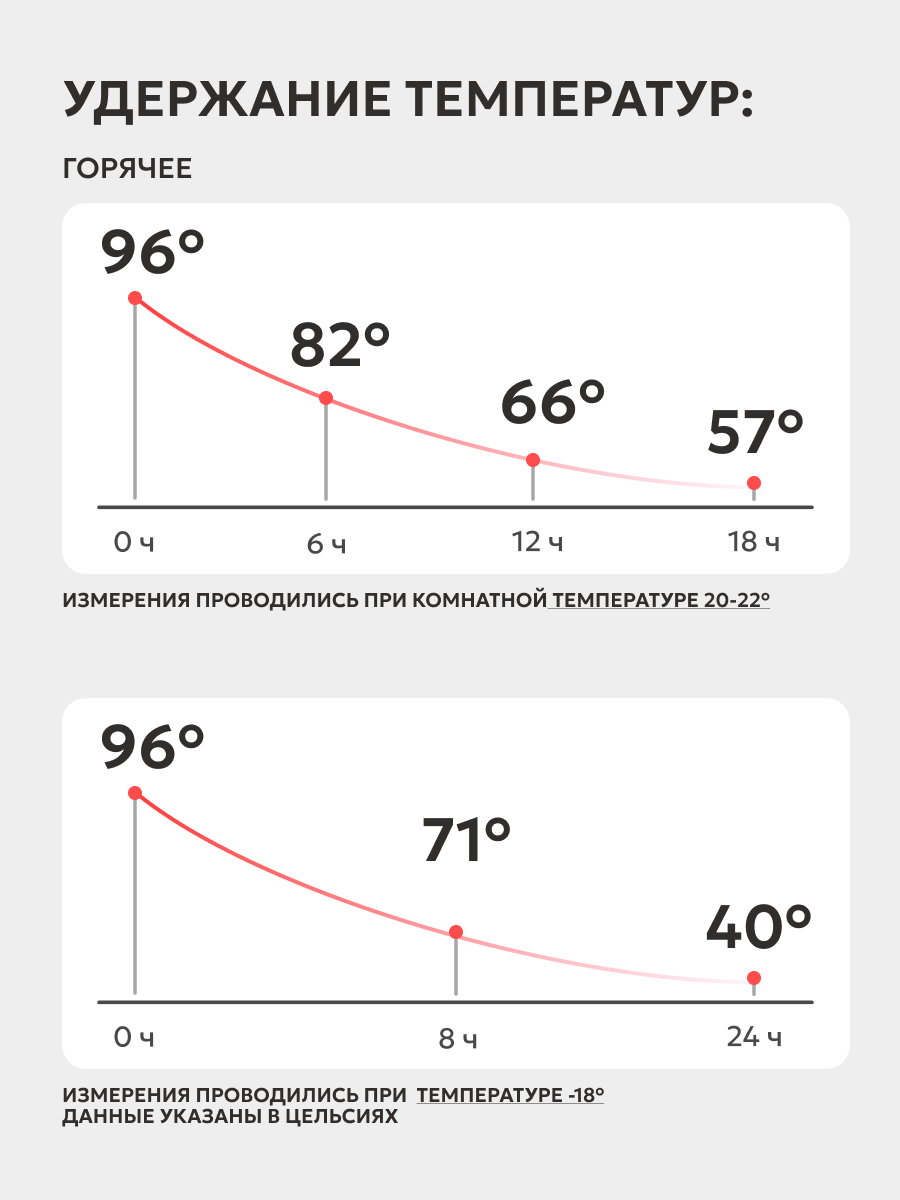 УДЕРЖАНИЕ ТЕМПЕРАТУР:

ГОРЯЧЕЕ

96°

82°

66°

57°

0 ч

6 ч

12 ч

18 ч

ИЗМЕРЕНИЯ ПРОВОДИЛИСЬ ПРИ КОМНАТНОЙ ТЕМПЕРАТУРЕ 20-22°

96°

71°

40°

0 ч

8 ч

24 ч

ИЗМЕРЕНИЯ ПРОВОДИЛИСЬ ПРИ ТЕМПЕРАТУРЕ -18°
ДАННЫЕ УКАЗАНЫ В ЦЕЛЬСИЯХ